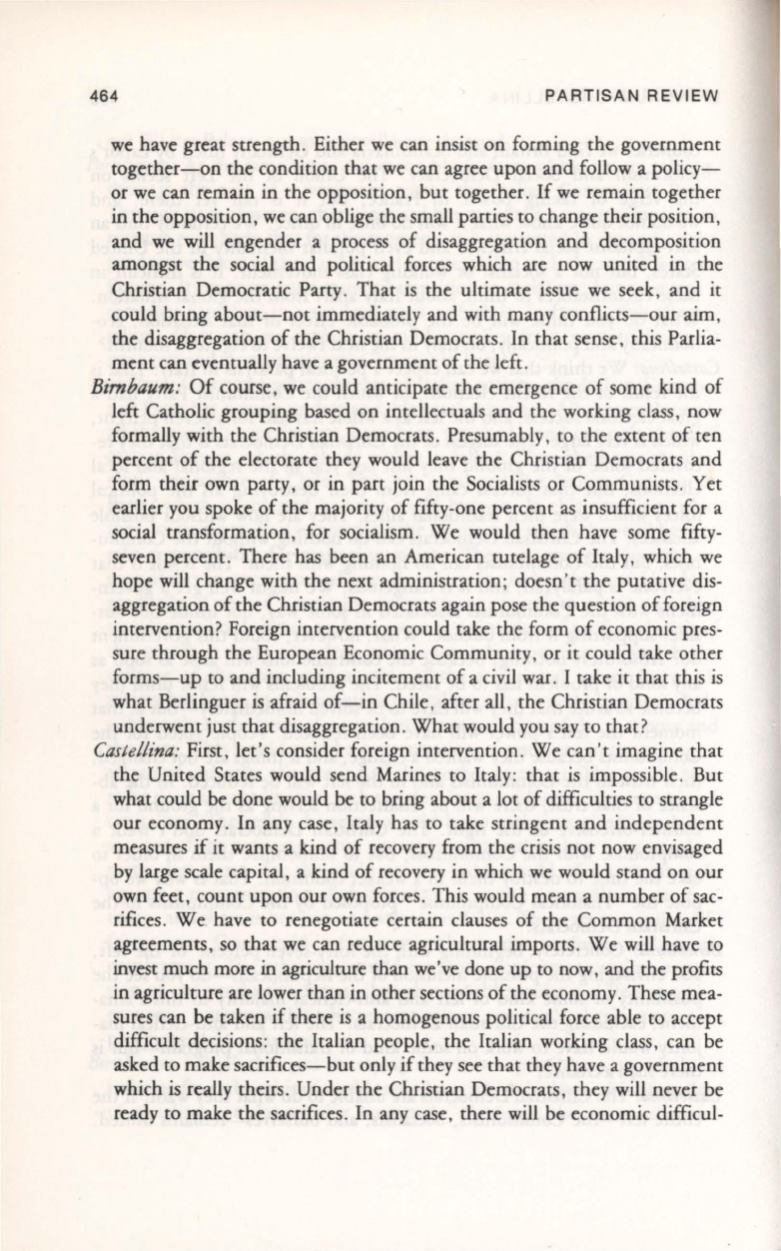 464 PARTISAN REVIEW

we have great strength. Either we can insist on forming the government together—on the condition that we can agree upon and follow a policy—or we can remain in the opposition, but together. If we remain together in the opposition, we can oblige the small parties to change their position, and we will engender a process of disaggregation and decomposition amongst the social and political forces which are now united in the Christian Democratic Party. That is the ultimate issue we seek, and it could bring about—not immediately and with many conflicts—our aim, the disaggregation of the Christian Democrats. In that sense, this Parliament can eventually have a government of the left.

Birnbaum: Of course, we could anticipate the emergence of some kind of left Catholic grouping based on intellectuals and the working class, now formally with the Christian Democrats. Presumably, to the extent of ten percent of the electorate they would leave the Christian Democrats and form their own party, or in part join the Socialists or Communists. Yet earlier you spoke of the majority of fifty-one percent as insufficient for a social transformation, for socialism. We would then have some fifty-seven percent. There has been an American tutelage of Italy, which we hope will change with the next administration; doesn't the putative disaggregation of the Christian Democrats again pose the question of foreign intervention? Foreign intervention could take the form of economic pressure through the European Economic Community, or it could take other forms—up to and including incitement of a civil war. I take it that this is what Berlinguer is afraid of—in Chile, after all, the Christian Democrats underwent just that disaggregation. What would you say to that?

Castellina: First, let's consider foreign intervention. We can't imagine that the United States would send Marines to Italy: that is impossible. But what could be done would be to bring about a lot of difficulties to strangle our economy. In any case, Italy has to take stringent and independent measures if it wants a kind of recovery from the crisis not now envisaged by large scale capital, a kind of recovery in which we would stand on our own feet, count upon our own forces. This would mean a number of sacrifices. We have to renegotiate certain clauses of the Common Market agreements, so that we can reduce agricultural imports. We will have to invest much more in agriculture than we've done up to now, and the profits in agriculture are lower than in other sections of the economy. These measures can be taken if there is a homogenous political force able to accept difficult decisions: the Italian people, the Italian working class, can be asked to make sacrifices—but only if they see that they have a government which is really theirs. Under the Christian Democrats, they will never be ready to make the sacrifices. In any case, there will be economic difficul-